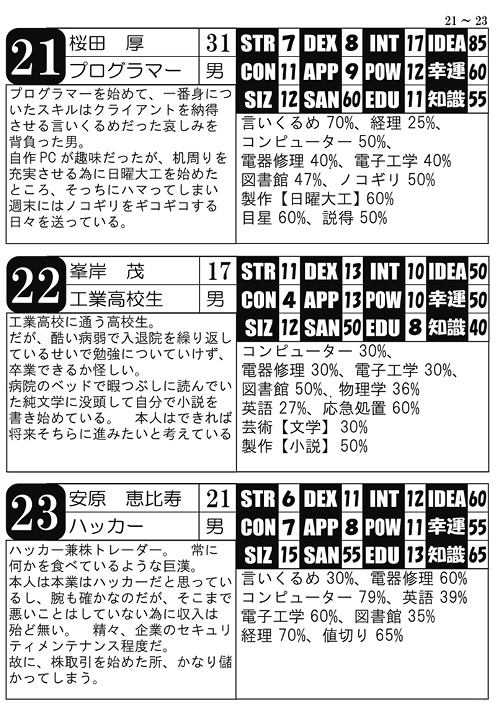 21 ~ 23

21 桜田　厚 31
プログラマー 男

| STR | 7 | DEX | 8 | INT | 17 | IDEA | 85 |
|---|---|---|---|---|---|---|---|
| CON | 11 | APP | 9 | POW | 12 | 幸運 | 60 |
| SIZ | 12 | SAN | 60 | EDU | 11 | 知識 | 55 |

プログラマーを始めて、一番身についたスキルはクライアントを納得させる言いくるめだった哀しみを背負った男。
自作 PC が趣味だったが、机周りを充実させる為に日曜大工を始めたところ、そっちにハマってしまい週末にはノコギリをギコギコする日々を送っている。

言いくるめ 70%、経理 25%、
コンピューター 50%、
電器修理 40%、電子工学 40%
図書館 47%、ノコギリ 50%
製作【日曜大工】60%
目星 60%、説得 50%

22 峯岸　茂 17
工業高校生 男

| STR | 11 | DEX | 13 | INT | 10 | IDEA | 50 |
|---|---|---|---|---|---|---|---|
| CON | 4 | APP | 13 | POW | 10 | 幸運 | 50 |
| SIZ | 12 | SAN | 50 | EDU | 8 | 知識 | 40 |

工業高校に通う高校生。
だが、酷い病弱で入退院を繰り返しているせいで勉強についていけず、卒業できるか怪しい。
病院のベッドで暇つぶしに読んでいた純文学に没頭して自分で小説を書き始めている。　本人はできれば将来そちらに進みたいと考えている

コンピューター 30%、
電器修理 30%、電子工学 30%、
図書館 50%、物理学 36%
英語 27%、応急処置 60%
芸術【文学】 30%
製作【小説】 50%

23 安原　恵比寿 21
ハッカー 男

| STR | 6 | DEX | 11 | INT | 12 | IDEA | 60 |
|---|---|---|---|---|---|---|---|
| CON | 7 | APP | 8 | POW | 11 | 幸運 | 55 |
| SIZ | 15 | SAN | 55 | EDU | 13 | 知識 | 65 |

ハッカー兼株トレーダー。　常に何かを食べているような巨漢。
本人は本業はハッカーだと思っているし、腕も確かなのだが、そこまで悪いことはしていない為に収入は殆ど無い。　精々、企業のセキュリティメンテナンス程度だ。
故に、株取引を始めた所、かなり儲かってしまう。

言いくるめ 30%、電器修理 60%
コンピューター 79%、英語 39%
電子工学 60%、図書館 35%
経理 70%、値切り 65%